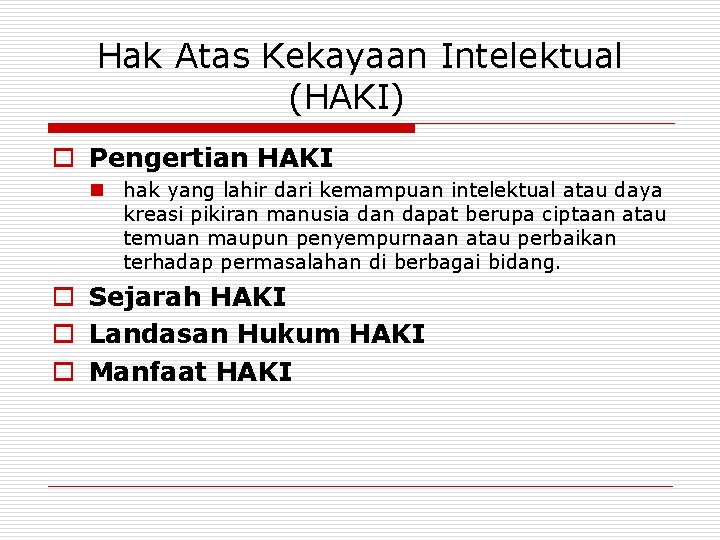 Hak Atas Kekayaan Intelektual (HAKI)

Pengertian HAKI

hak yang lahir dari kemampuan intelektual atau daya kreasi pikiran manusia dan dapat berupa ciptaan atau temuan maupun penyempurnaan atau perbaikan terhadap permasalahan di berbagai bidang.

Sejarah HAKI

Landasan Hukum HAKI

Manfaat HAKI